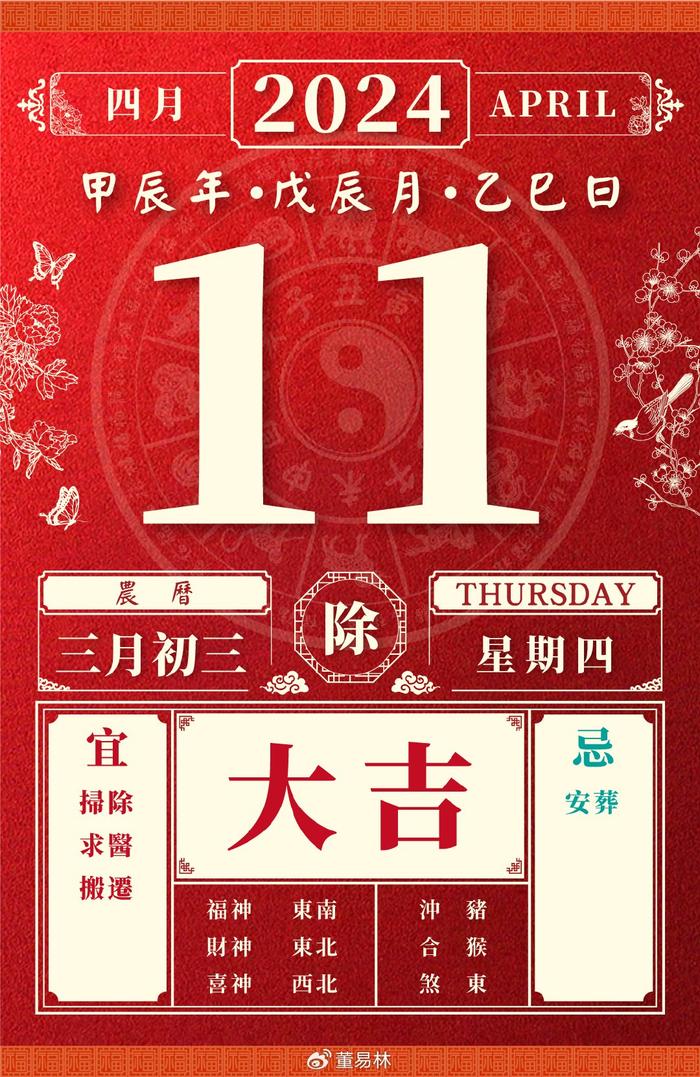 四月 2024 APRIL

甲辰年·戊辰月·乙巳日

11

農曆
三月初三

除

THURSDAY
星期四

宜
掃除
求醫
搬遷

大吉

忌
安葬

福神 東南
財神 東北
喜神 西北

沖 豬
合 猴
煞 東

董易林